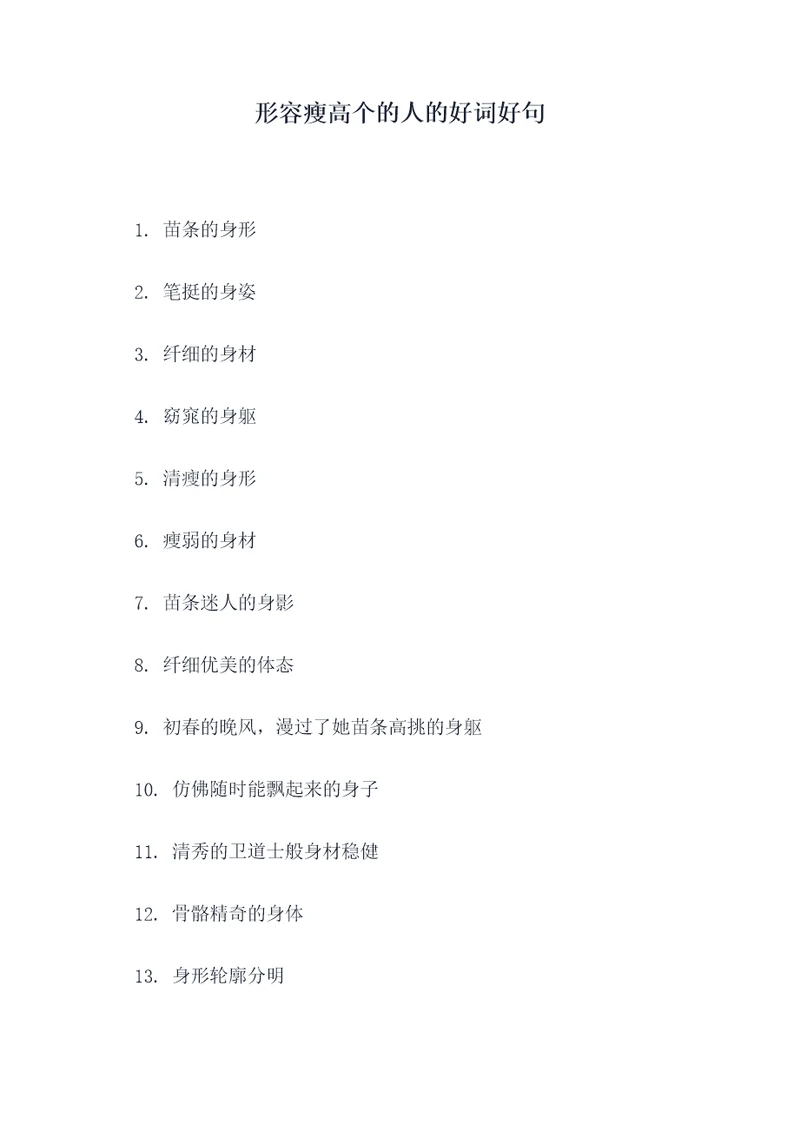 形容瘦高个的人的好词好句

1. 苗条的身形

2. 笔挺的身姿

3. 纤细的身材

4. 窈窕的身躯

5. 清瘦的身形

6. 瘦弱的身材

7. 苗条迷人的身影

8. 纤细优美的体态

9. 初春的晚风，漫过了她苗条高挑的身躯

10. 仿佛随时能飘起来的身子

11. 清秀的卫道士般身材稳健

12. 骨骼精奇的身体

13. 身形轮廓分明